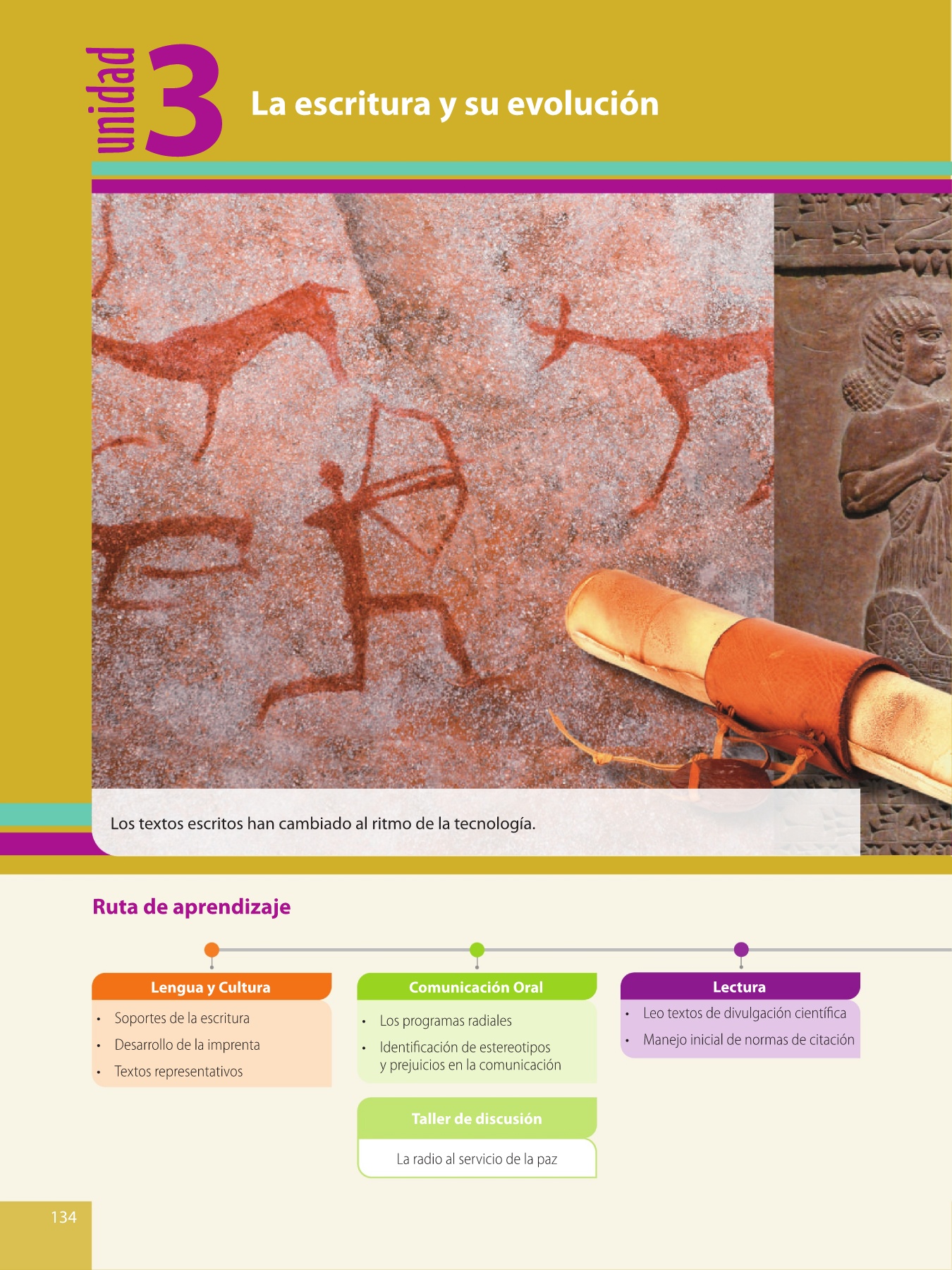 unidad 3

La escritura y su evolución

Los textos escritos han cambiado al ritmo de la tecnología.

Ruta de aprendizaje

Lengua y Cultura

• Soportes de la escritura
• Desarrollo de la imprenta
• Textos representativos

Comunicación Oral

• Los programas radiales
• Identificación de estereotipos y prejuicios en la comunicación

Taller de discusión

La radio al servicio de la paz

Lectura

• Leo textos de divulgación científica
• Manejo inicial de normas de citación

134